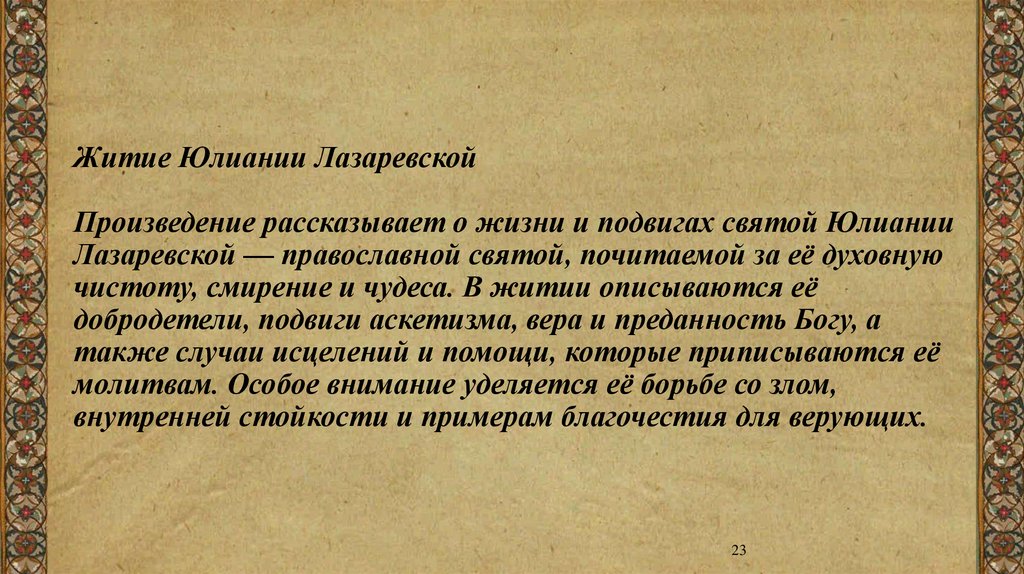 Житие Юлиании Лазаревской

Произведение рассказывает о жизни и подвигах святой Юлиании Лазаревской — православной святой, почитаемой за её духовную чистоту, смирение и чудеса. В житии описываются её добродетели, подвиги аскетизма, вера и преданность Богу, а также случаи исцелений и помощи, которые приписываются её молитвам. Особое внимание уделяется её борьбе со злом, внутренней стойкости и примерам благочестия для верующих.

23